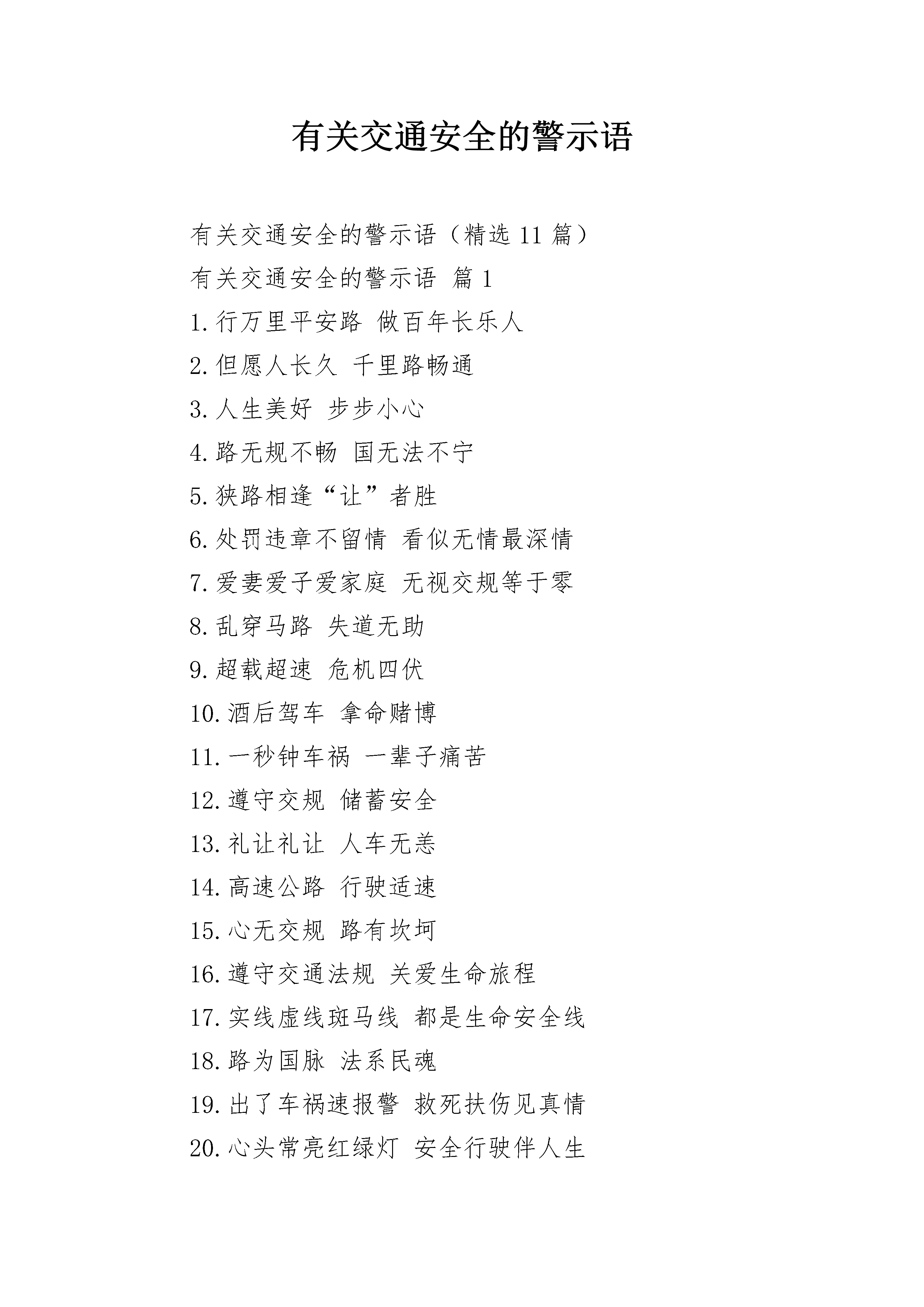 有关交通安全的警示语

有关交通安全的警示语（精选 11 篇）

有关交通安全的警示语 篇 1

1.行万里平安路 做百年长乐人

2.但愿人长久 千里路畅通

3.人生美好 步步小心

4.路无规不畅 国无法不宁

5.狭路相逢“让”者胜

6.处罚违章不留情 看似无情最深情

7.爱妻爱子爱家庭 无视交规等于零

8.乱穿马路 失道无助

9.超载超速 危机四伏

10.酒后驾车 拿命赌博

11.一秒钟车祸 一辈子痛苦

12.遵守交规 储蓄安全

13.礼让礼让 人车无恙

14.高速公路 行驶适速

15.心无交规 路有坎坷

16.遵守交通法规 关爱生命旅程

17.实线虚线斑马线 都是生命安全线

18.路为国脉 法系民魂

19.出了车祸速报警 救死扶伤见真情

20.心头常亮红绿灯 安全行驶伴人生